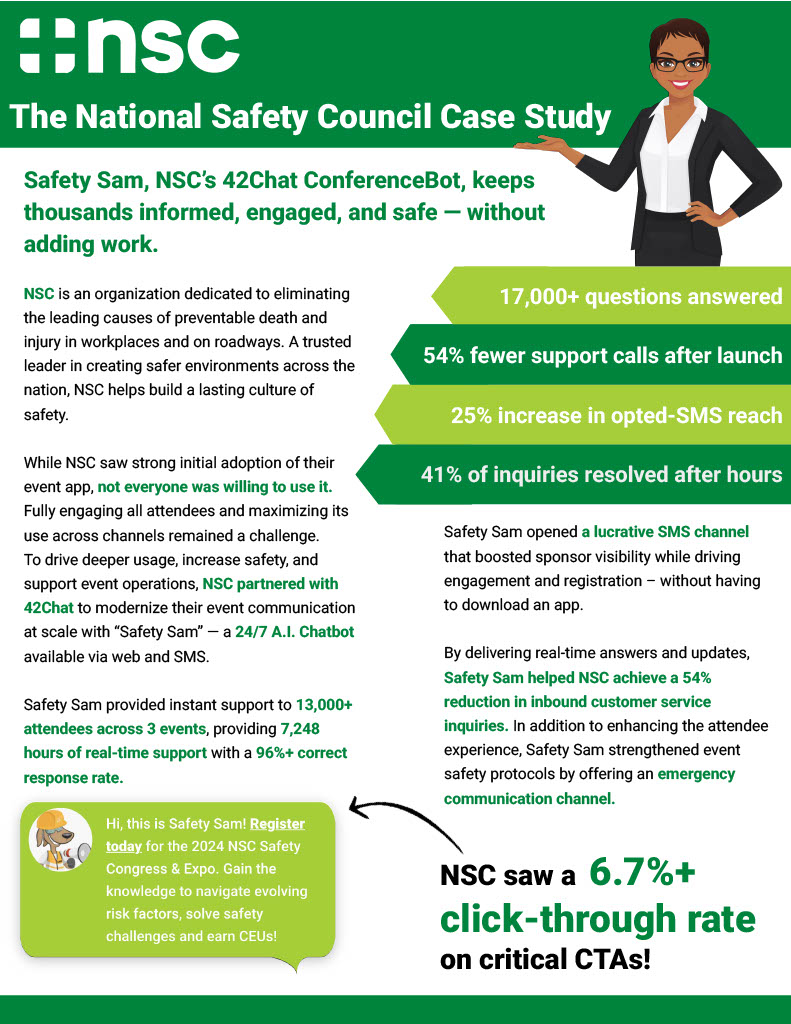 nsc

The National Safety Council Case Study

Safety Sam, NSC's 42Chat ConferenceBot, keeps thousands informed, engaged, and safe — without adding work.

NSC is an organization dedicated to eliminating the leading causes of preventable death and injury in workplaces and on roadways. A trusted leader in creating safer environments across the nation, NSC helps build a lasting culture of safety.

While NSC saw strong initial adoption of their event app, not everyone was willing to use it. Fully engaging all attendees and maximizing its use across channels remained a challenge. To drive deeper usage, increase safety, and support event operations, NSC partnered with 42Chat to modernize their event communication at scale with "Safety Sam" — a 24/7 A.I. Chatbot available via web and SMS.

Safety Sam provided instant support to 13,000+ attendees across 3 events, providing 7,248 hours of real-time support with a 96%+ correct response rate.

Hi, this is Safety Sam! Register today for the 2024 NSC Safety Congress & Expo. Gain the knowledge to navigate evolving risk factors, solve safety challenges and earn CEUs!

17,000+ questions answered

54% fewer support calls after launch

25% increase in opted-SMS reach

41% of inquiries resolved after hours

Safety Sam opened a lucrative SMS channel that boosted sponsor visibility while driving engagement and registration – without having to download an app.

By delivering real-time answers and updates, Safety Sam helped NSC achieve a 54% reduction in inbound customer service inquiries. In addition to enhancing the attendee experience, Safety Sam strengthened event safety protocols by offering an emergency communication channel.

NSC saw a 6.7%+ click-through rate on critical CTAs!